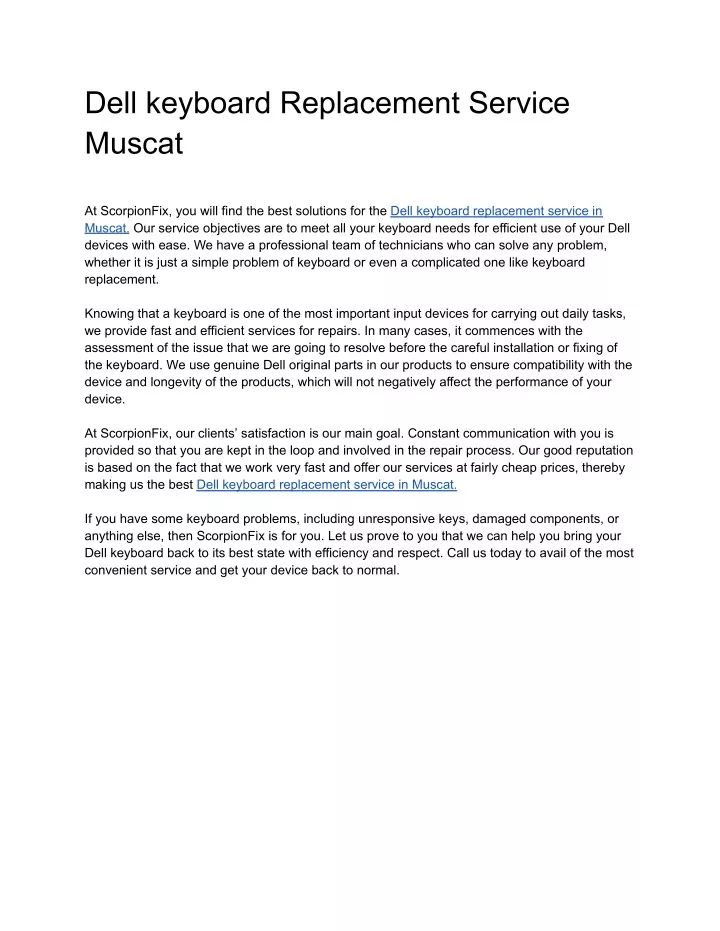 Dell keyboard Replacement Service Muscat

At ScorpionFix, you will find the best solutions for the Dell keyboard replacement service in Muscat. Our service objectives are to meet all your keyboard needs for efficient use of your Dell devices with ease. We have a professional team of technicians who can solve any problem, whether it is just a simple problem of keyboard or even a complicated one like keyboard replacement.

Knowing that a keyboard is one of the most important input devices for carrying out daily tasks, we provide fast and efficient services for repairs. In many cases, it commences with the assessment of the issue that we are going to resolve before the careful installation or fixing of the keyboard. We use genuine Dell original parts in our products to ensure compatibility with the device and longevity of the products, which will not negatively affect the performance of your device.

At ScorpionFix, our clients' satisfaction is our main goal. Constant communication with you is provided so that you are kept in the loop and involved in the repair process. Our good reputation is based on the fact that we work very fast and offer our services at fairly cheap prices, thereby making us the best Dell keyboard replacement service in Muscat.

If you have some keyboard problems, including unresponsive keys, damaged components, or anything else, then ScorpionFix is for you. Let us prove to you that we can help you bring your Dell keyboard back to its best state with efficiency and respect. Call us today to avail of the most convenient service and get your device back to normal.